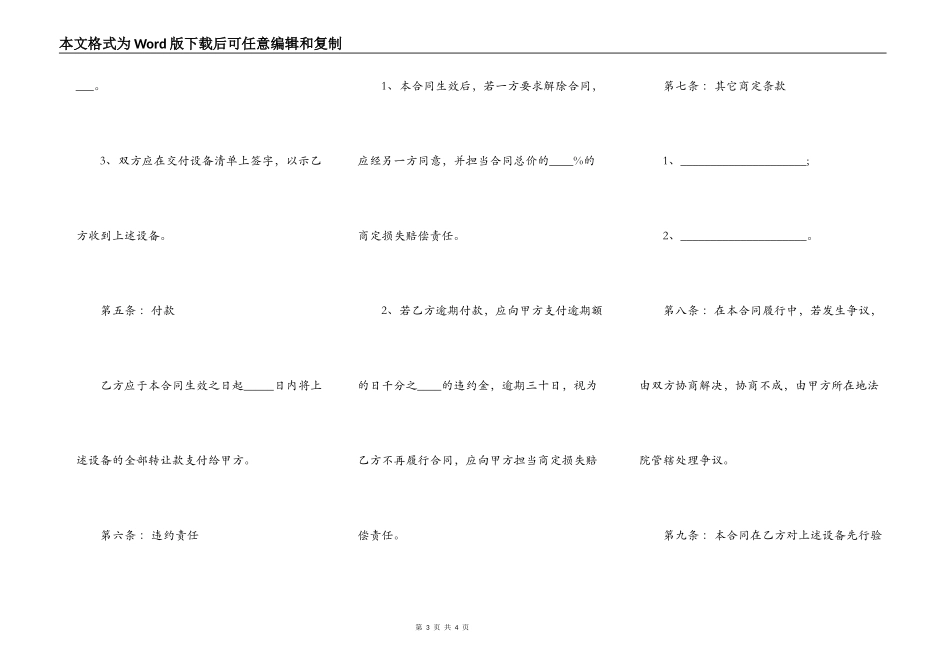 本文格式为Word版下载后可任意编辑和复制

___。

3、双方应在交付设备清单上签字，以示乙方收到上述设备。

第五条：付款

乙方应于本合同生效之日起_____日内将上述设备的全部转让款支付给甲方。

第六条：违约责任

1、本合同生效后，若一方要求解除合同，应经另一方同意，并担当合同总价的____%的商定损失赔偿责任。

2、若乙方逾期付款，应向甲方支付逾期额的日千分之____的违约金，逾期三十日，视为乙方不再履行合同，应向甲方担当商定损失赔偿责任。

第七条：其它商定条款

1、______________________;

2、______________________。

第八条：在本合同履行中，若发生争议，由双方协商解决，协商不成，由甲方所在地法院管辖处理争议。

第九条：本合同在乙方对上述设备先行验

第 3 页 共 4 页